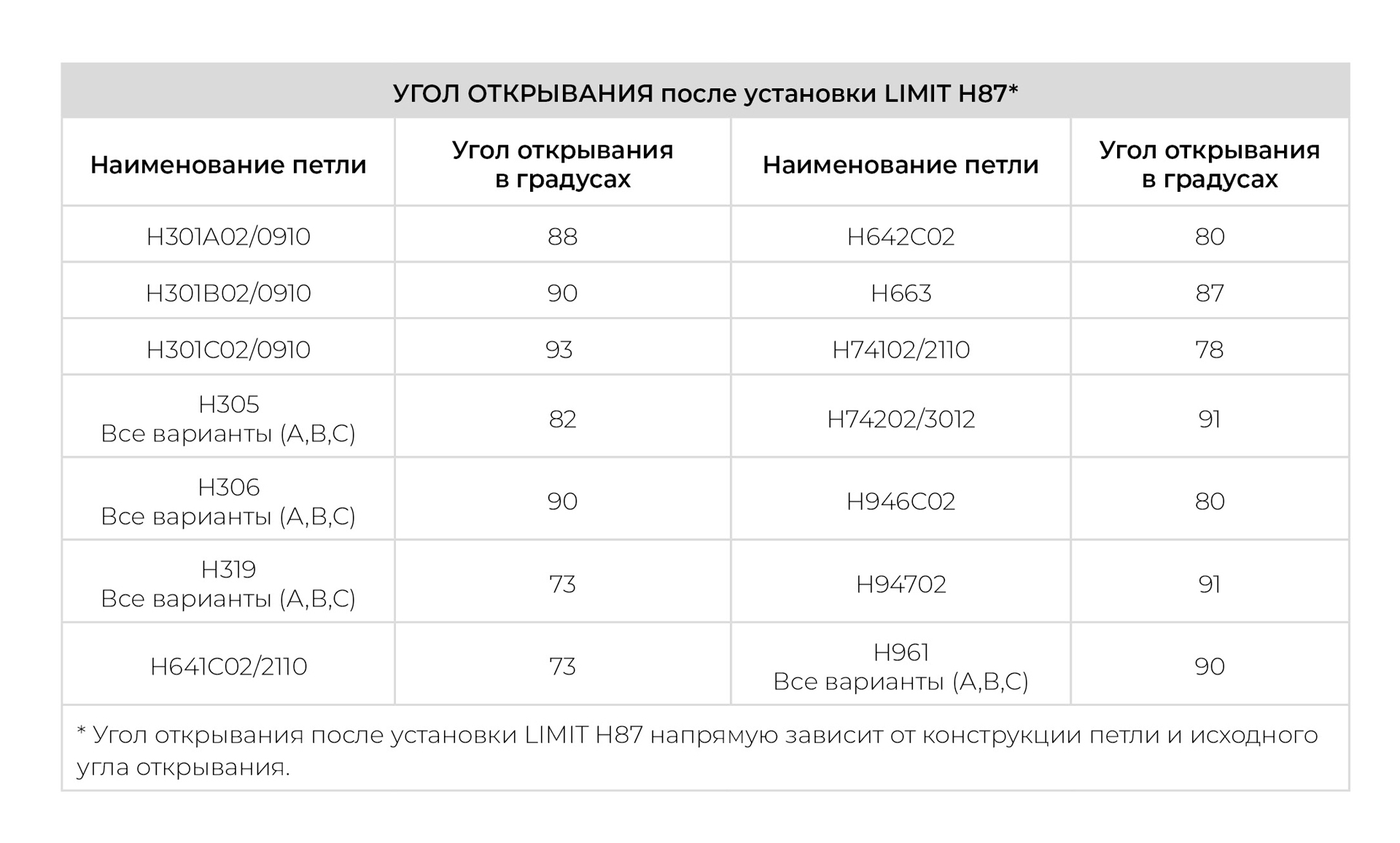 УГОЛ ОТКРЫВАНИЯ после установки LIMIT H87*

| Наименование петли | Угол открывания в градусах | Наименование петли | Угол открывания в градусах |
|---|---|---|---|
| H301A02/0910 | 88 | H642C02 | 80 |
| H301B02/0910 | 90 | H663 | 87 |
| H301C02/0910 | 93 | H74102/2110 | 78 |
| H305 Все варианты (A,B,C) | 82 | H74202/3012 | 91 |
| H306 Все варианты (A,B,C) | 90 | H946C02 | 80 |
| H319 Все варианты (A,B,C) | 73 | H94702 | 91 |
| H641C02/2110 | 73 | H961 Все варианты (A,B,C) | 90 |

* Угол открывания после установки LIMIT H87 напрямую зависит от конструкции петли и исходного угла открывания.